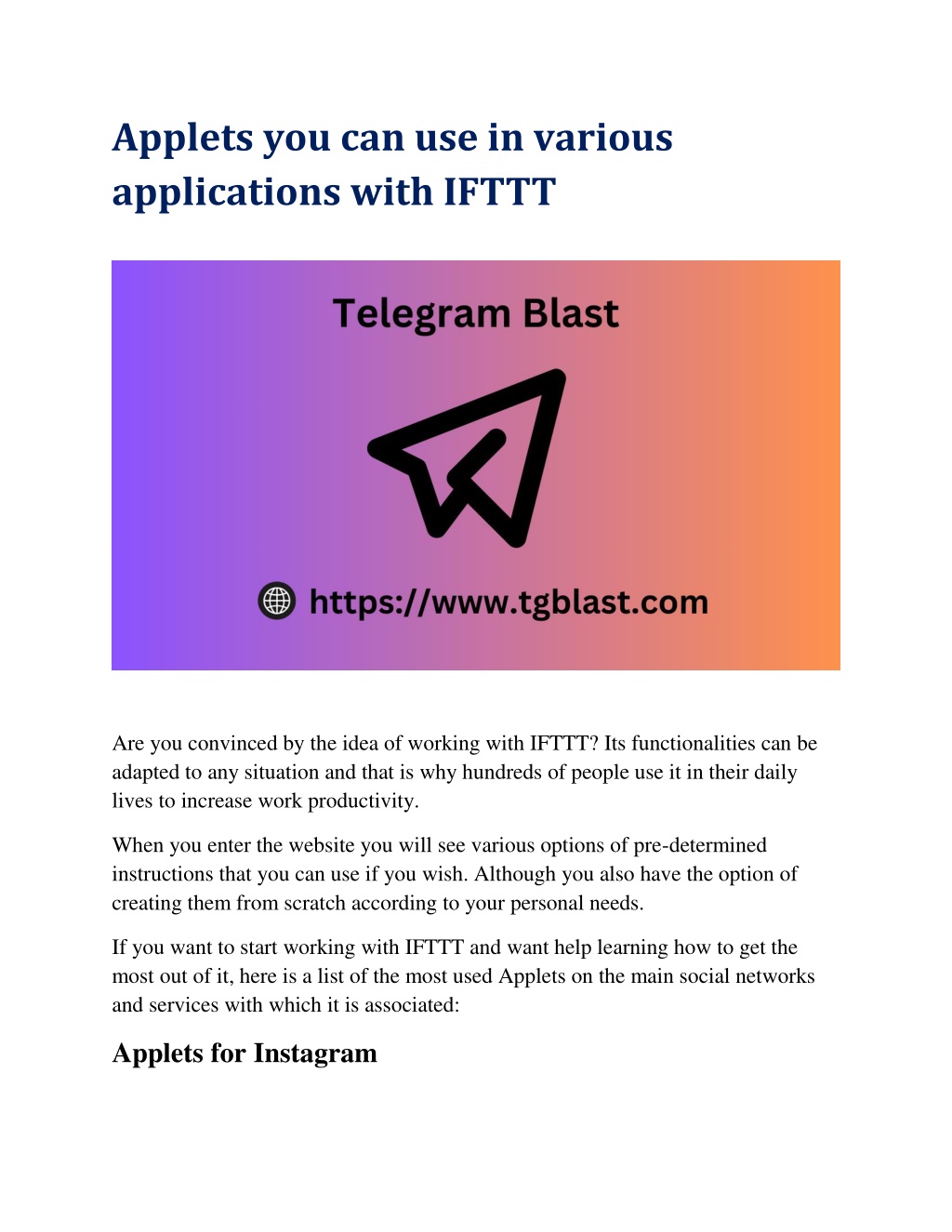 Applets you can use in various applications with IFTTT

Telegram Blast

https://www.tgblast.com

Are you convinced by the idea of working with IFTTT? Its functionalities can be adapted to any situation and that is why hundreds of people use it in their daily lives to increase work productivity.

When you enter the website you will see various options of pre-determined instructions that you can use if you wish. Although you also have the option of creating them from scratch according to your personal needs.

If you want to start working with IFTTT and want help learning how to get the most out of it, here is a list of the most used Applets on the main social networks and services with which it is associated:

Applets for Instagram